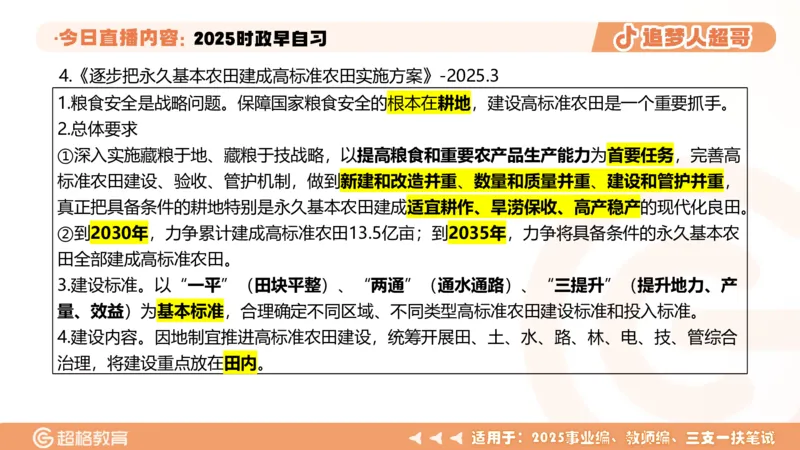 ·今日直播内容：2025时政早自习

追梦人超哥

4.《逐步把永久基本农田建成高标准农田实施方案》-2025.3

1.粮食安全是战略问题。保障国家粮食安全的根本在耕地，建设高标准农田是一个重要抓手。
2.总体要求
①深入实施藏粮于地、藏粮于技战略，以提高粮食和重要农产品生产能力为首要任务，完善高标准农田建设、验收、管护机制，做到新建和改造并重、数量和质量并重、建设和管护并重，真正把具备条件的耕地特别是永久基本农田建成适宜耕作、旱涝保收、高产稳产的现代化良田。
②到2030年，力争累计建成高标准农田13.5亿亩；到2035年，力争将具备条件的永久基本农田全部建成高标准农田。
3.建设标准。以“一平”（田块平整）、“两通”（通水通路）、“三提升”（提升地力、产量、效益）为基本标准，合理确定不同区域、不同类型高标准农田建设标准和投入标准。
4.建设内容。因地制宜推进高标准农田建设，统筹开展田、土、水、路、林、电、技、管综合治理，将建设重点放在田内。

超格教育

适用于：2025事业编、教师编、三支一扶笔试